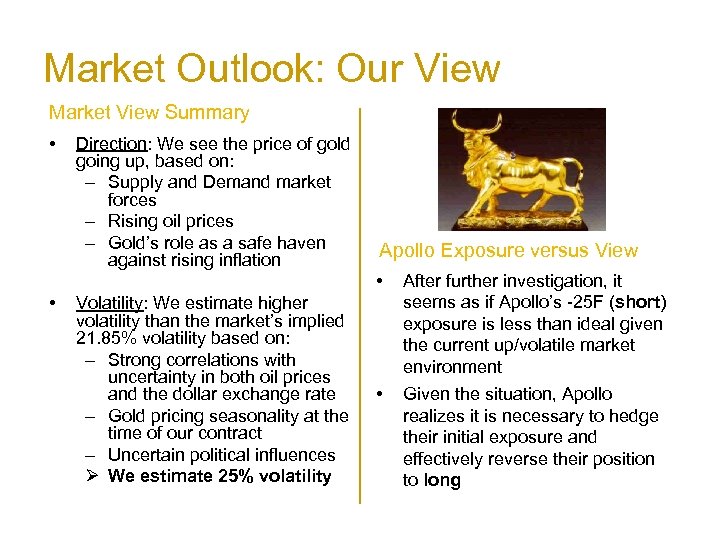 Market Outlook: Our View

Market View Summary

• Direction: We see the price of gold going up, based on:
– Supply and Demand market forces
– Rising oil prices
– Gold's role as a safe haven against rising inflation

• Volatility: We estimate higher volatility than the market's implied 21.85% volatility based on:
– Strong correlations with uncertainty in both oil prices and the dollar exchange rate
– Gold pricing seasonality at the time of our contract
– Uncertain political influences
➢ We estimate 25% volatility

Apollo Exposure versus View

• After further investigation, it seems as if Apollo's -25F (short) exposure is less than ideal given the current up/volatile market environment

• Given the situation, Apollo realizes it is necessary to hedge their initial exposure and effectively reverse their position to long